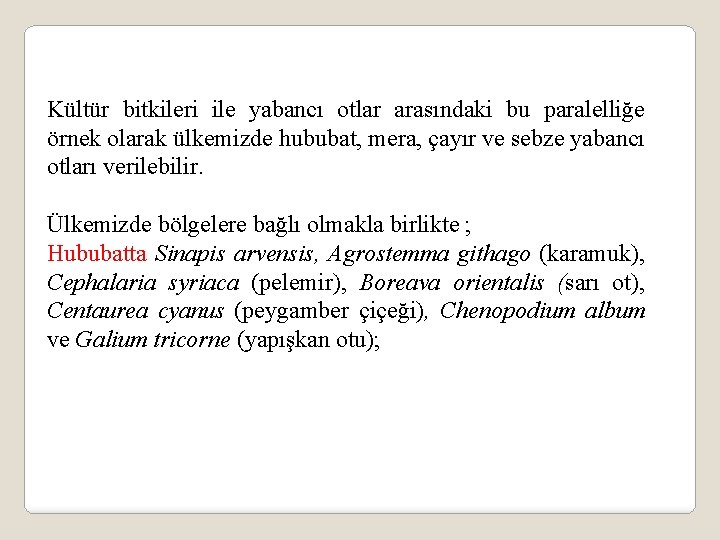 Kültür bitkileri ile yabancı otlar arasındaki bu paralelliğe örnek olarak ülkemizde hububat, mera, çayır ve sebze yabancı otları verilebilir.

Ülkemizde bölgelere bağlı olmakla birlikte ;
Hububatta Sinapis arvensis, Agrostemma githago (karamuk), Cephalaria syriaca (pelemir), Boreava orientalis (sarı ot), Centaurea cyanus (peygamber çiçeği), Chenopodium album ve Galium tricorne (yapışkan otu);